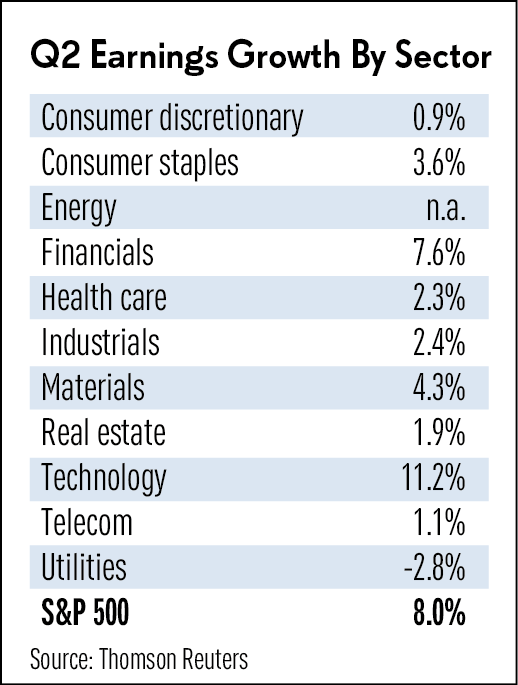 Q2 Earnings Growth By Sector

| | |
|---|---|
| Consumer discretionary | 0.9% |
| Consumer staples | 3.6% |
| Energy | n.a. |
| Financials | 7.6% |
| Health care | 2.3% |
| Industrials | 2.4% |
| Materials | 4.3% |
| Real estate | 1.9% |
| Technology | 11.2% |
| Telecom | 1.1% |
| Utilities | -2.8% |
| **S&P 500** | **8.0%** |

Source: Thomson Reuters